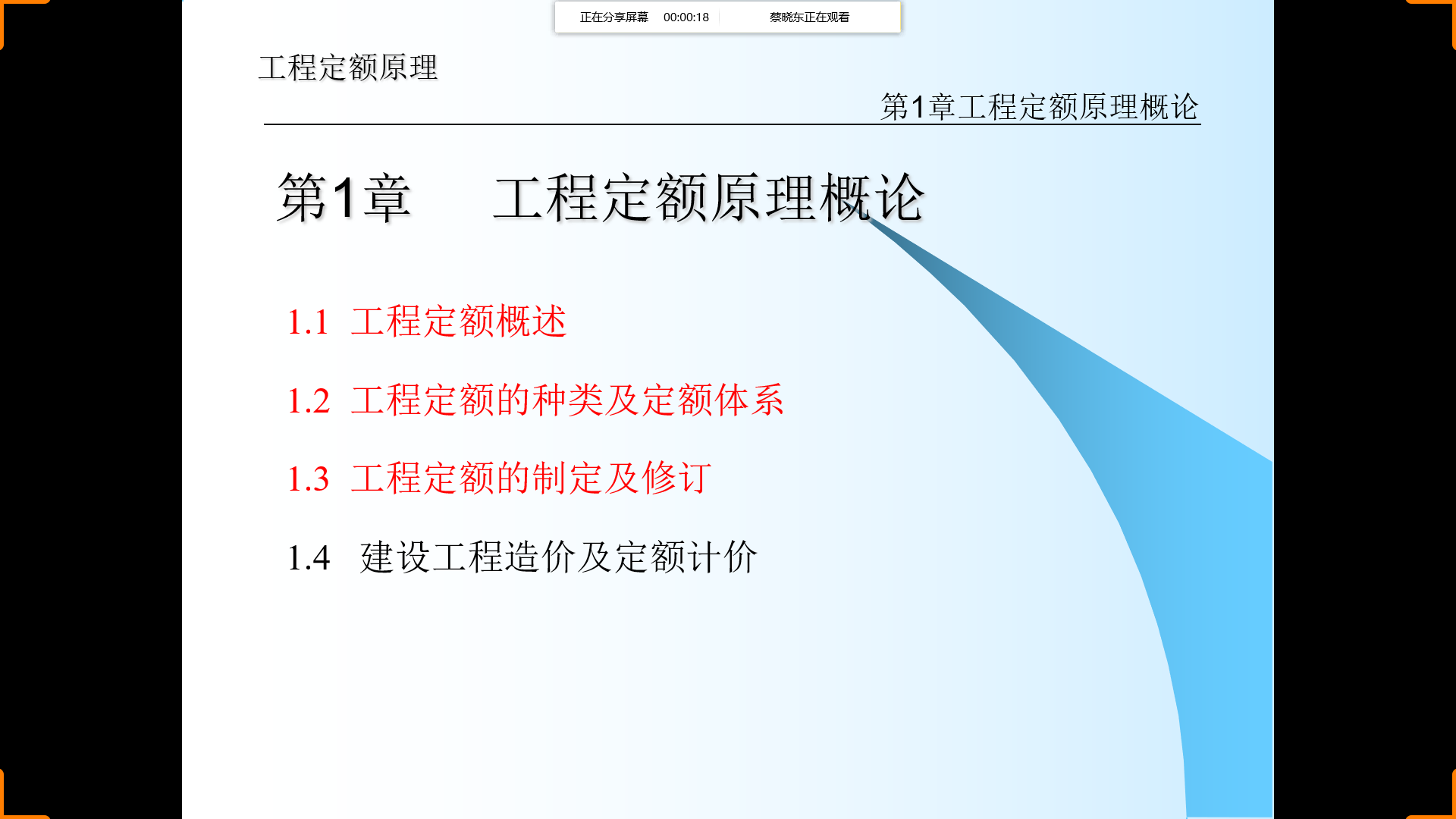 正在分享屏幕 00:00:18 蔡晓东正在观看

工程定额原理

第1章工程定额原理概论

第1章 工程定额原理概论

1.1 工程定额概述

1.2 工程定额的种类及定额体系

1.3 工程定额的制定及修订

1.4 建设工程造价及定额计价